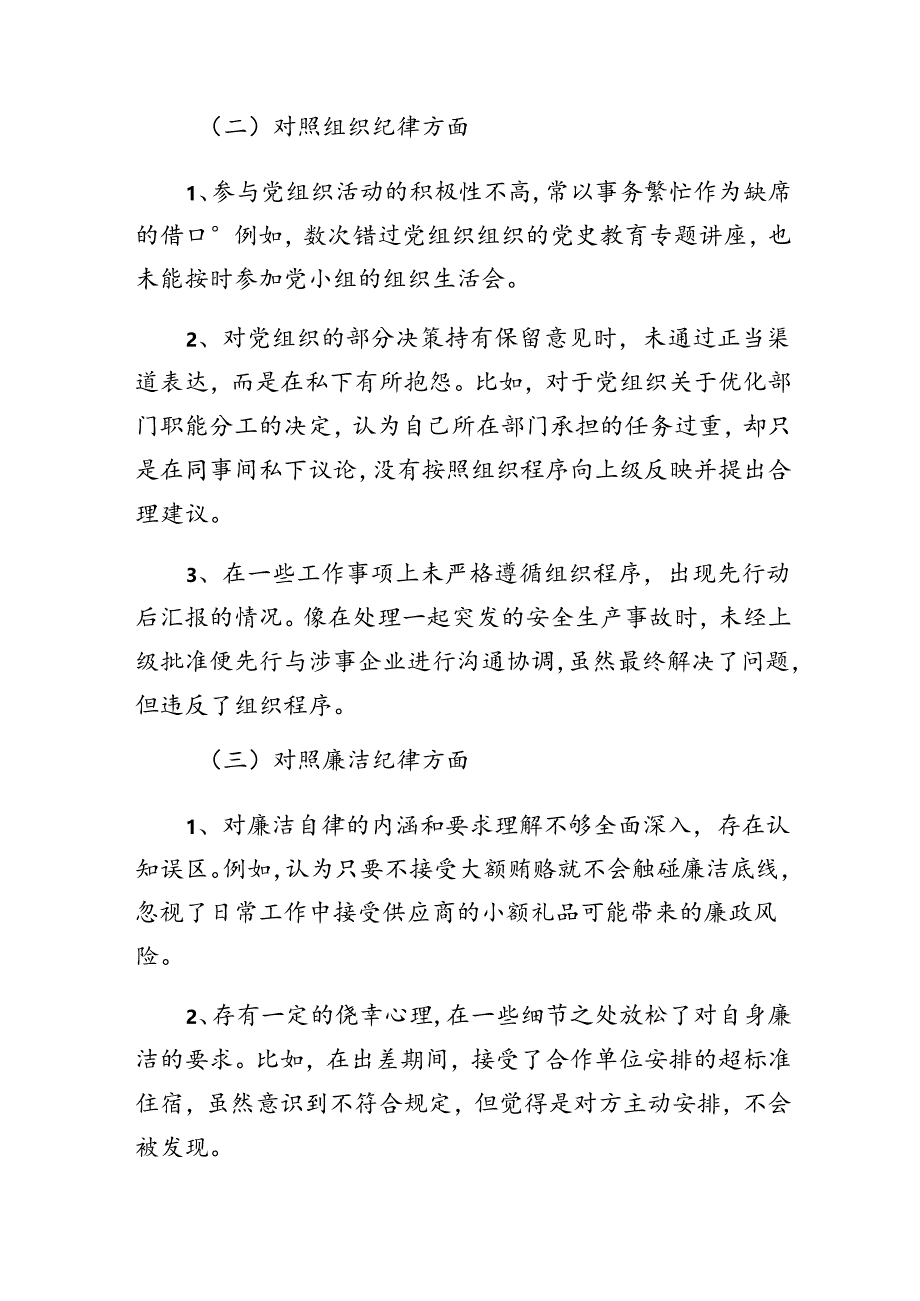 （二）对照组织纪律方面

1、参与党组织活动的积极性不高，常以事务繁忙作为缺席的借口°例如，数次错过党组织组织的党史教育专题讲座，也未能按时参加党小组的组织生活会。

2、对党组织的部分决策持有保留意见时，未通过正当渠道表达，而是在私下有所抱怨。比如，对于党组织关于优化部门职能分工的决定，认为自己所在部门承担的任务过重，却只是在同事间私下议论，没有按照组织程序向上级反映并提出合理建议。

3、在一些工作事项上未严格遵循组织程序，出现先行动后汇报的情况。像在处理一起突发的安全生产事故时，未经上级批准便先行与涉事企业进行沟通协调，虽然最终解决了问题，但违反了组织程序。

（三）对照廉洁纪律方面

1、对廉洁自律的内涵和要求理解不够全面深入，存在认知误区。例如，认为只要不接受大额贿赂就不会触碰廉洁底线，忽视了日常工作中接受供应商的小额礼品可能带来的廉政风险。

2、存有一定的侥幸心理，在一些细节之处放松了对自身廉洁的要求。比如，在出差期间，接受了合作单位安排的超标准住宿，虽然意识到不符合规定，但觉得是对方主动安排，不会被发现。